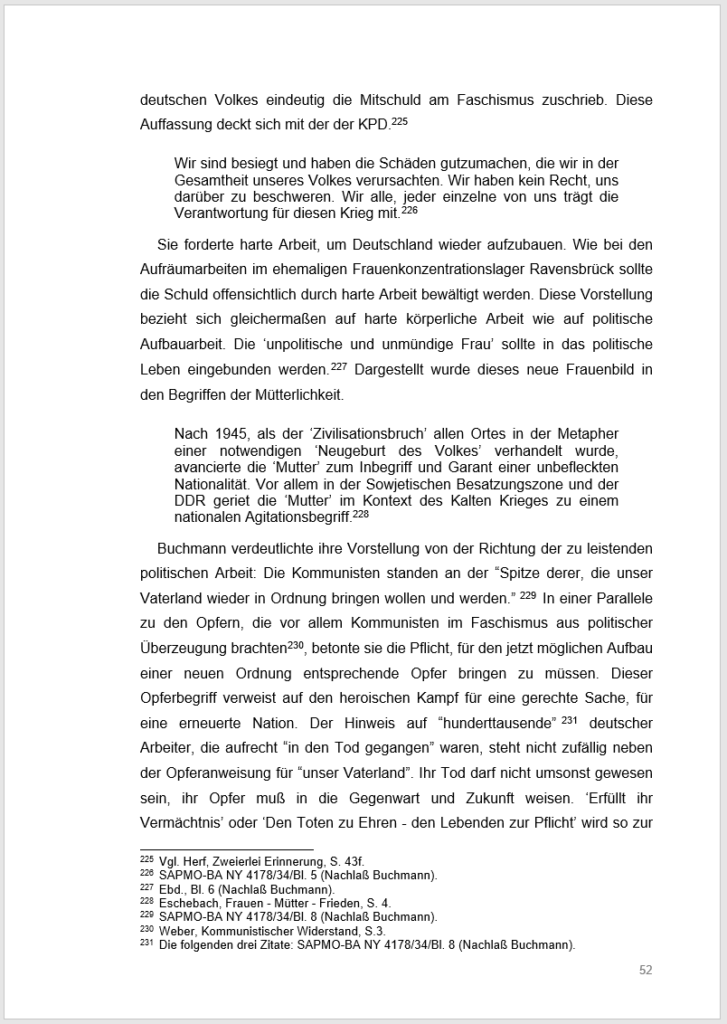 deutschen Volkes eindeutig die Mitschuld am Faschismus zuschrieb. Diese Auffassung deckt sich mit der der KPD.$^{225}$

Wir sind besiegt und haben die Schäden gutzumachen, die wir in der Gesamtheit unseres Volkes verursachten. Wir haben kein Recht, uns darüber zu beschweren. Wir alle, jeder einzelne von uns trägt die Verantwortung für diesen Krieg mit.$^{226}$

Sie forderte harte Arbeit, um Deutschland wieder aufzubauen. Wie bei den Aufräumarbeiten im ehemaligen Frauenkonzentrationslager Ravensbrück sollte die Schuld offensichtlich durch harte Arbeit bewältigt werden. Diese Vorstellung bezieht sich gleichermaßen auf harte körperliche Arbeit wie auf politische Aufbauarbeit. Die 'unpolitische und unmündige Frau' sollte in das politische Leben eingebunden werden.$^{227}$ Dargestellt wurde dieses neue Frauenbild in den Begriffen der Mütterlichkeit.

Nach 1945, als der 'Zivilisationsbruch' allen Ortes in der Metapher einer notwendigen 'Neugeburt des Volkes' verhandelt wurde, avancierte die 'Mutter' zum Inbegriff und Garant einer unbefleckten Nationalität. Vor allem in der Sowjetischen Besatzungszone und der DDR geriet die 'Mutter' im Kontext des Kalten Krieges zu einem nationalen Agitationsbegriff.$^{228}$

Buchmann verdeutlichte ihre Vorstellung von der Richtung der zu leistenden politischen Arbeit: Die Kommunisten standen an der "Spitze derer, die unser Vaterland wieder in Ordnung bringen wollen und werden." $^{229}$ In einer Parallele zu den Opfern, die vor allem Kommunisten im Faschismus aus politischer Überzeugung brachten$^{230}$, betonte sie die Pflicht, für den jetzt möglichen Aufbau einer neuen Ordnung entsprechende Opfer bringen zu müssen. Dieser Opferbegriff verweist auf den heroischen Kampf für eine gerechte Sache, für eine erneuerte Nation. Der Hinweis auf "hunderttausende" $^{231}$ deutscher Arbeiter, die aufrecht "in den Tod gegangen" waren, steht nicht zufällig neben der Opferanweisung für "unser Vaterland". Ihr Tod darf nicht umsonst gewesen sein, ihr Opfer muß in die Gegenwart und Zukunft weisen. 'Erfüllt ihr Vermächtnis' oder 'Den Toten zu Ehren - den Lebenden zur Pflicht' wird so zur

$^{225}$ Vgl. Herf, Zweierlei Erinnerung, S. 43f.
$^{226}$ SAPMO-BA NY 4178/34/Bl. 5 (Nachlaß Buchmann).
$^{227}$ Ebd., Bl. 6 (Nachlaß Buchmann).
$^{228}$ Eschebach, Frauen - Mütter - Frieden, S. 4.
$^{229}$ SAPMO-BA NY 4178/34/Bl. 8 (Nachlaß Buchmann).
$^{230}$ Weber, Kommunistischer Widerstand, S.3.
$^{231}$ Die folgenden drei Zitate: SAPMO-BA NY 4178/34/Bl. 8 (Nachlaß Buchmann).

52